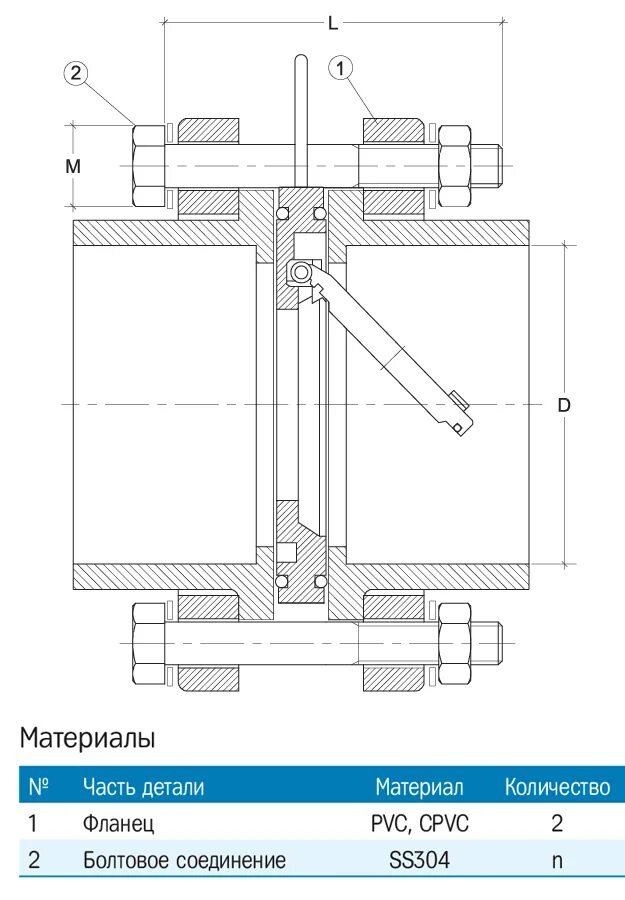 L

2

1

M

D

Материалы

| № | Часть детали | Материал | Количество |
|---|---|---|---|
| 1 | Фланец | PVC, CPVC | 2 |
| 2 | Болтовое соединение | SS304 | n |